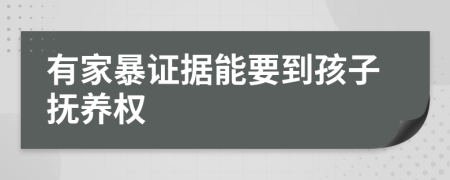 有家暴证据能要到孩子抚养权